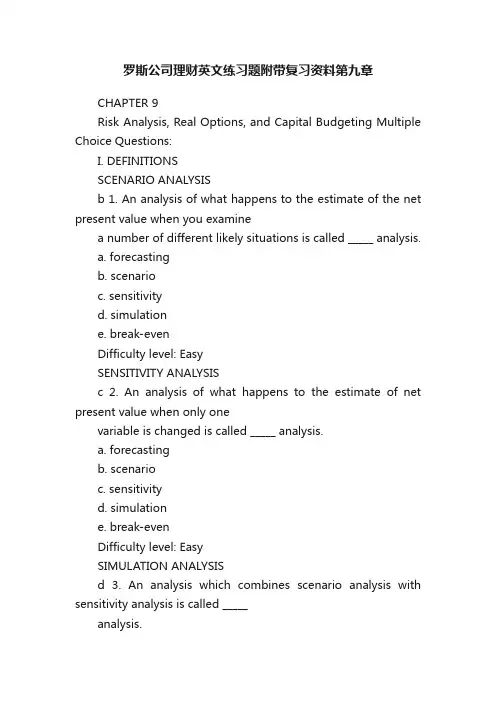 罗斯公司理财英文练习题附带复习资料第九章

CHAPTER 9

Risk Analysis, Real Options, and Capital Budgeting Multiple Choice Questions:

I. DEFINITIONS

SCENARIO ANALYSIS

b 1. An analysis of what happens to the estimate of the net present value when you examine

a number of different likely situations is called _____ analysis.

a. forecasting

b. scenario

c. sensitivity

d. simulation

e. break-even

Difficulty level: Easy

SENSITIVITY ANALYSIS

c 2. An analysis of what happens to the estimate of net present value when only one

variable is changed is called _____ analysis.

a. forecasting

b. scenario

c. sensitivity

d. simulation

e. break-even

Difficulty level: Easy

SIMULATION ANALYSIS

d 3. An analysis which combines scenario analysis with sensitivity analysis is called _____

analysis.